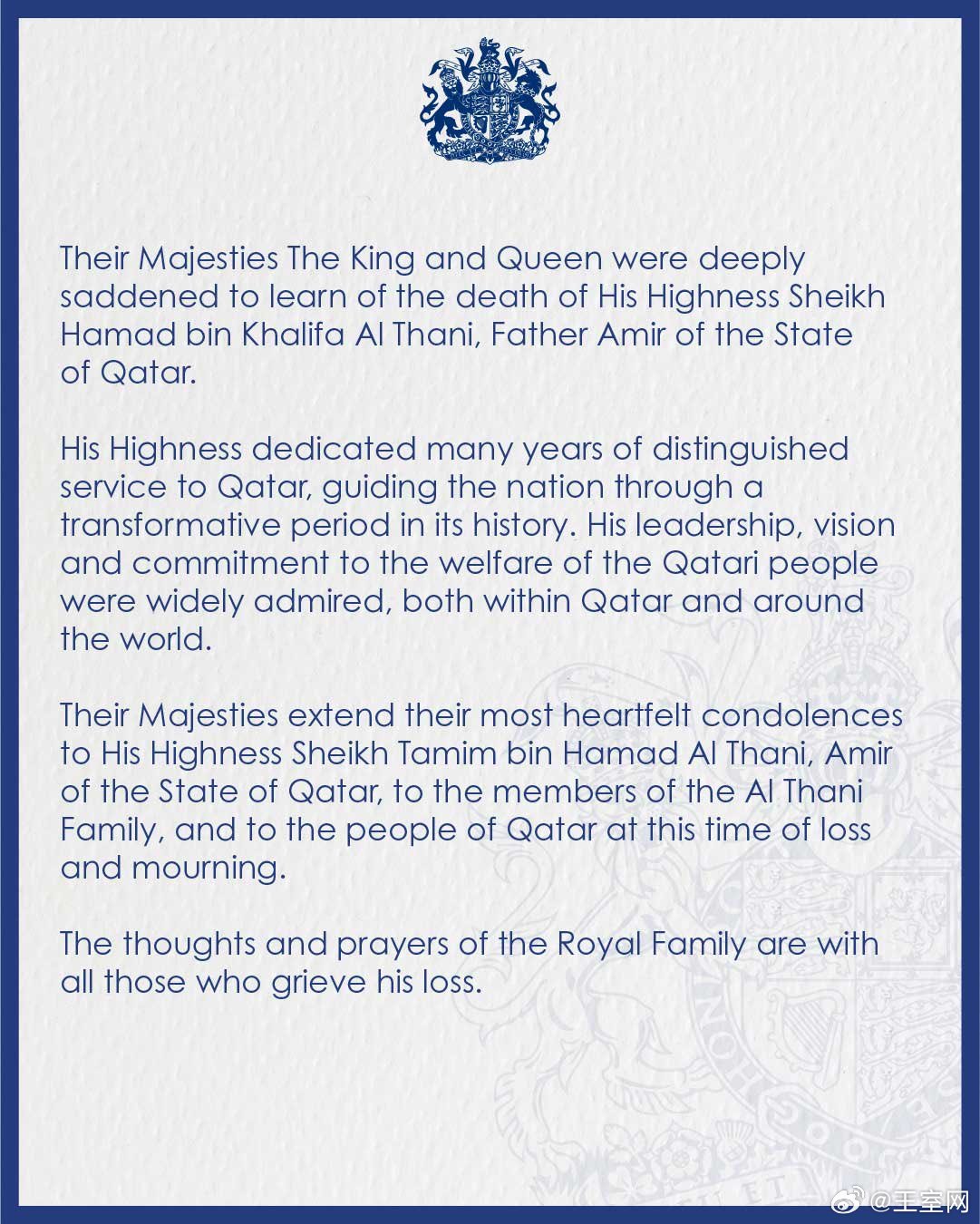 Their Majesties The King and Queen were deeply saddened to learn of the death of His Highness Sheikh Hamad bin Khalifa Al Thani, Father Amir of the State of Qatar.

His Highness dedicated many years of distinguished service to Qatar, guiding the nation through a transformative period in its history. His leadership, vision and commitment to the welfare of the Qatari people were widely admired, both within Qatar and around the world.

Their Majesties extend their most heartfelt condolences to His Highness Sheikh Tamim bin Hamad Al Thani, Amir of the State of Qatar, to the members of the Al Thani Family, and to the people of Qatar at this time of loss and mourning.

The thoughts and prayers of the Royal Family are with all those who grieve his loss.

@王室网